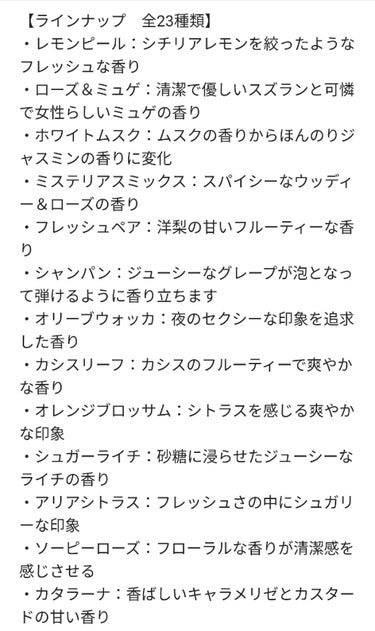 【ラインナップ　全23種類】
・レモンピール：シチリアレモンを絞ったようなフレッシュな香り
・ローズ＆ミュゲ：清潔で優しいスズランと可憐で女性らしいミュゲの香り
・ホワイトムスク：ムスクの香りからほんのりジャスミンの香りに変化
・ミステリアスミックス：スパイシーなウッディー＆ローズの香り
・フレッシュペア：洋梨の甘いフルーティーな香り
・シャンパン：ジューシーなグレープが泡となって弾けるように香り立ちます
・オリーブウォッカ：夜のセクシーな印象を追求した香り
・カシスリーフ：カシスのフルーティーで爽やかな香り
・オレンジブロッサム：シトラスを感じる爽やかな印象
・シュガーライチ：砂糖に浸らせたジューシーなライチの香り
・アリアシトラス：フレッシュさの中にシュガリーな印象
・ソーピーローズ：フローラルな香りが清潔感を感じさせる
・カタラーナ：香ばしいキャラメリゼとカスタードの甘い香り